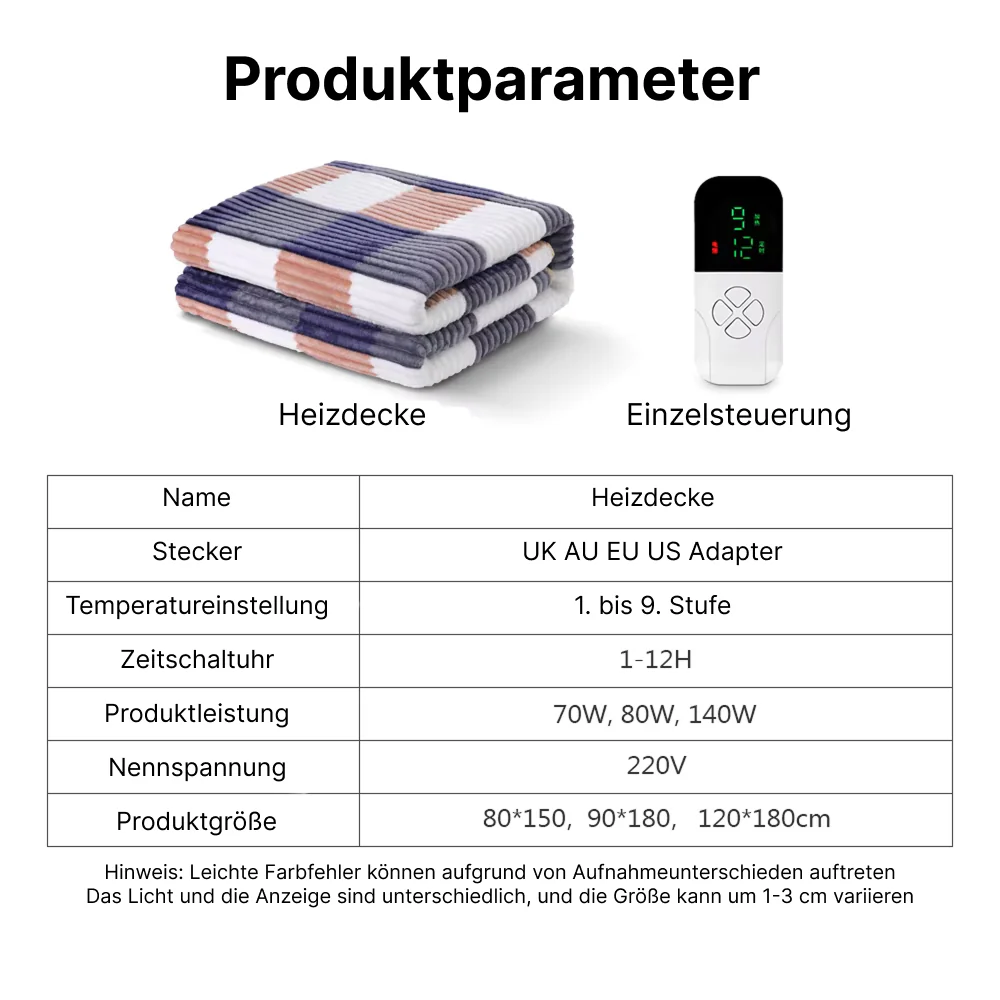 Produktparameter

Heizdecke

Einzelsteuerung

| Name | Heizdecke |
|---|---|
| Stecker | UK AU EU US Adapter |
| Temperatureinstellung | 1. bis 9. Stufe |
| Zeitschaltuhr | 1-12H |
| Produktleistung | 70W, 80W, 140W |
| Nennspannung | 220V |
| Produktgröße | 80*150, 90*180, 120*180cm |

Hinweis: Leichte Farbfehler können aufgrund von Aufnahmeunterschieden auftreten
Das Licht und die Anzeige sind unterschiedlich, und die Größe kann um 1-3 cm variieren